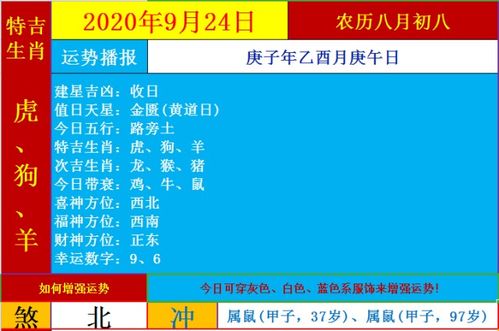 特吉生肖

虎、狗、羊

2020年9月24日

农历八月初八

运势播报

庚子年乙酉月庚午日

建星吉凶：收日
值日天星：金匮(黄道日)
今日五行：路旁土
特吉生肖：虎、狗、羊
次吉生肖：龙、猴、猪
今日带衰：鸡、牛、鼠
喜神方位：西北
福神方位：西南
财神方位：正东
幸运数字：9、6

如何增强运势

今日可穿灰色、白色、蓝色系服饰来增强运势!

煞 北 冲 属鼠(甲子，37岁)、属鼠(甲子，97岁)